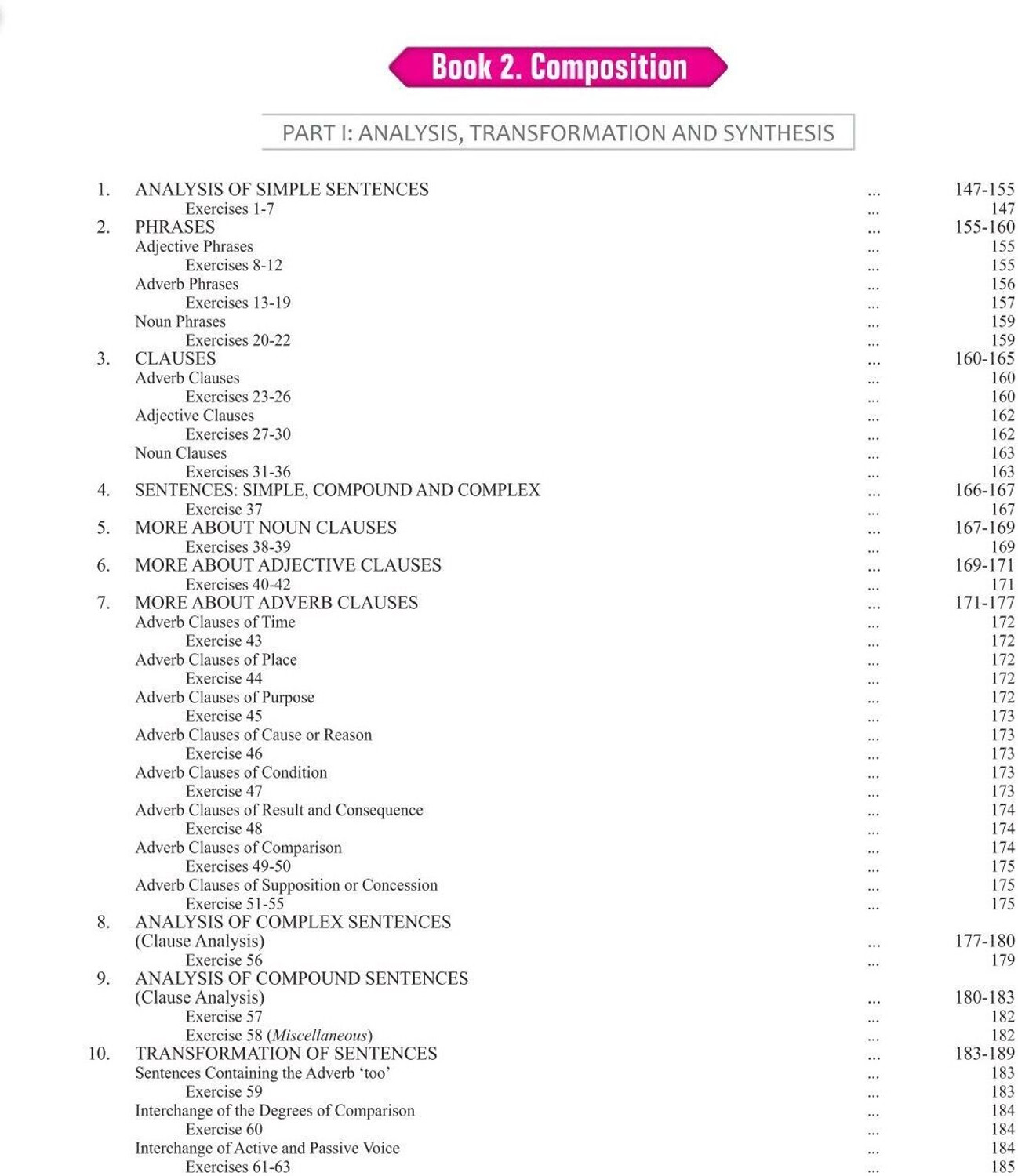 Book 2. Composition

PART I: ANALYSIS, TRANSFORMATION AND SYNTHESIS

1. ANALYSIS OF SIMPLE SENTENCES 147-155
Exercises 1-7 147
2. PHRASES 155-160
Adjective Phrases 155
Exercises 8-12 155
Adverb Phrases 156
Exercises 13-19 157
Noun Phrases 159
Exercises 20-22 159
3. CLAUSES 160-165
Adverb Clauses 160
Exercises 23-26 160
Adjective Clauses 162
Exercises 27-30 162
Noun Clauses 163
Exercises 31-36 163
4. SENTENCES: SIMPLE, COMPOUND AND COMPLEX 166-167
Exercise 37 167
5. MORE ABOUT NOUN CLAUSES 167-169
Exercises 38-39 169
6. MORE ABOUT ADJECTIVE CLAUSES 169-171
Exercises 40-42 171
7. MORE ABOUT ADVERB CLAUSES 171-177
Adverb Clauses of Time 172
Exercise 43 172
Adverb Clauses of Place 172
Exercise 44 172
Adverb Clauses of Purpose 172
Exercise 45 173
Adverb Clauses of Cause or Reason 173
Exercise 46 173
Adverb Clauses of Condition 173
Exercise 47 173
Adverb Clauses of Result and Consequence 174
Exercise 48 174
Adverb Clauses of Comparison 174
Exercises 49-50 175
Adverb Clauses of Supposition or Concession 175
Exercise 51-55 175
8. ANALYSIS OF COMPLEX SENTENCES
(Clause Analysis) 177-180
Exercise 56 179
9. ANALYSIS OF COMPOUND SENTENCES
(Clause Analysis) 180-183
Exercise 57 182
Exercise 58 (Miscellaneous) 182
10. TRANSFORMATION OF SENTENCES 183-189
Sentences Containing the Adverb 'too' 183
Exercise 59 183
Interchange of the Degrees of Comparison 184
Exercise 60 184
Interchange of Active and Passive Voice 184
Exercises 61-63 185